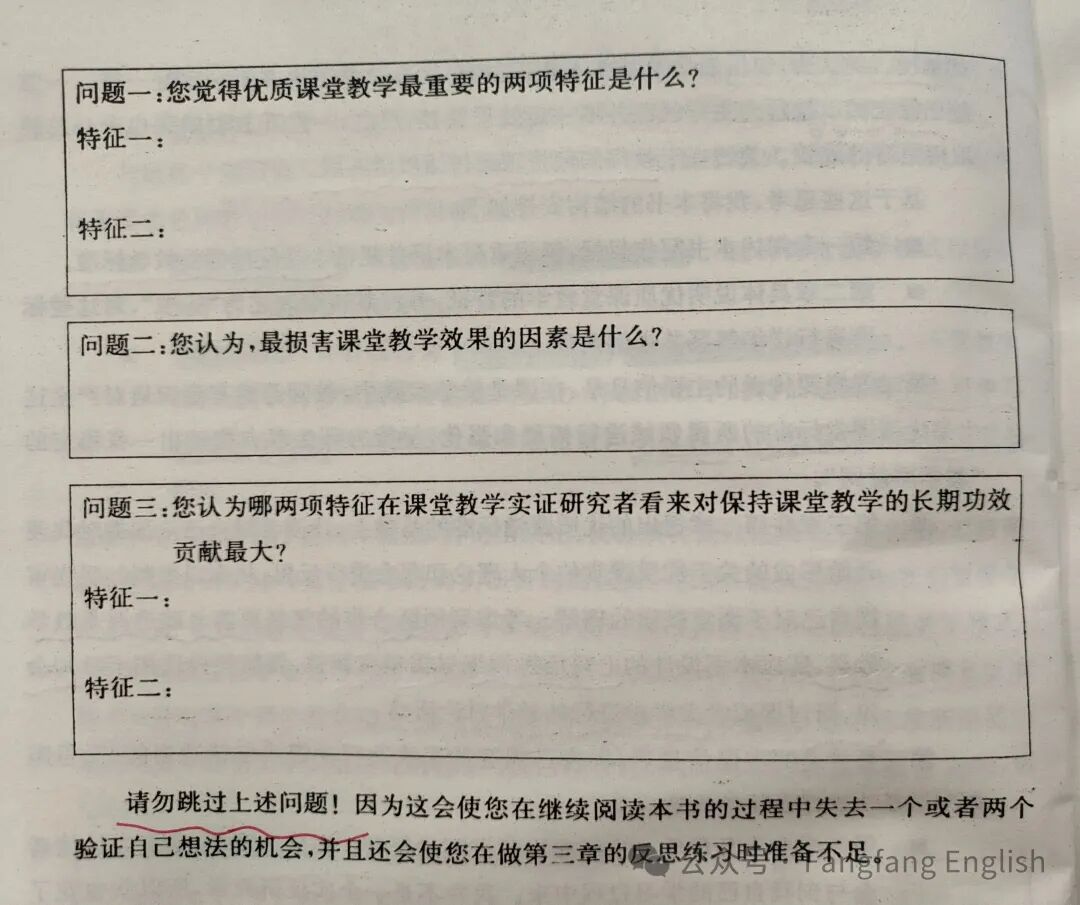 问题一:您觉得优质课堂教学最重要的两项特征是什么?

特征一:

特征二:

问题二:您认为,最损害课堂教学效果的因素是什么?

问题三:您认为哪两项特征在课堂教学实证研究者看来对保持课堂教学的长期功效贡献最大?

特征一:

特征二:

请勿跳过上述问题!因为这会使您在继续阅读本书的过程中失去一个或者两个验证自己想法的机会,并且还会使您在做第三章的反思练习时准备不足。

公众号 · Fangfang English